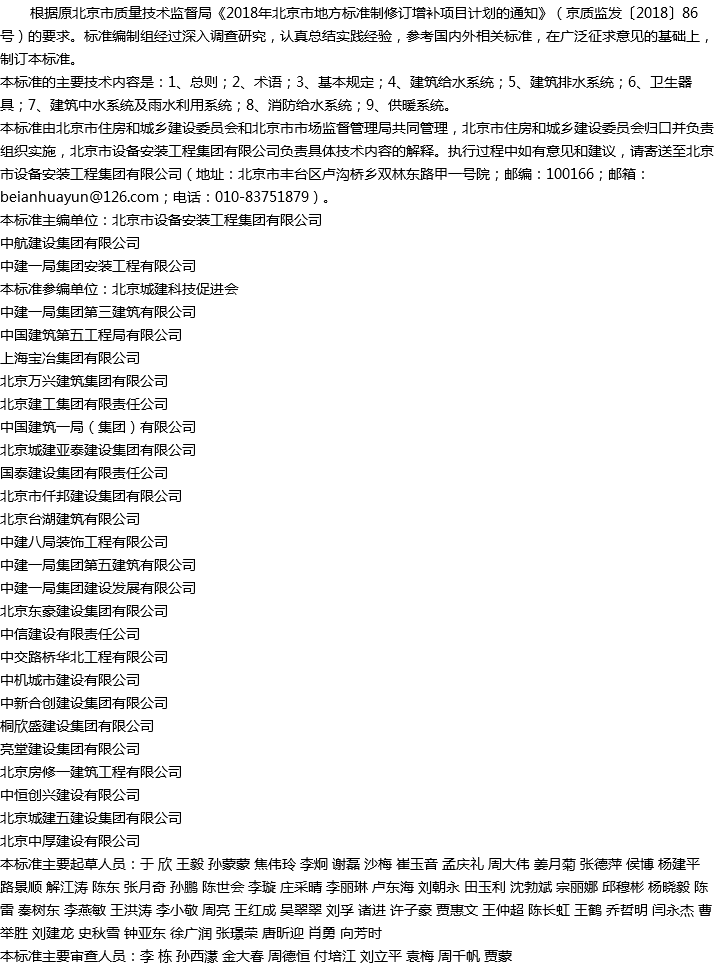 根据原北京市质量技术监督局《2018年北京市地方标准制修订增补项目计划的通知》（京质监发〔2018〕86号）的要求。标准编制组经过深入调查研究，认真总结实践经验，参考国内外相关标准，在广泛征求意见的基础上，制订本标准。

本标准的主要技术内容是：1、总则；2、术语；3、基本规定；4、建筑给水系统；5、建筑排水系统；6、卫生器具；7、建筑中水系统及雨水利用系统；8、消防给水系统；9、供暖系统。

本标准由北京市住房和城乡建设委员会和北京市市场监督管理局共同管理，北京市住房和城乡建设委员会归口并负责组织实施，北京市设备安装工程集团有限公司负责具体技术内容的解释。执行过程中如有意见和建议，请寄送至北京市设备安装工程集团有限公司（地址：北京市丰台区卢沟桥乡双林东路甲一号院；邮编：100166；邮箱：beianhuayun@126.com；电话：010-83751879）。

本标准主编单位：北京市设备安装工程集团有限公司
中航建设集团有限公司
中建一局集团安装工程有限公司
本标准参编单位：北京城建科技促进会
中建一局集团第三建筑有限公司
中国建筑第五工程局有限公司
上海宝冶集团有限公司
北京万兴建筑集团有限公司
北京建工集团有限责任公司
中国建筑一局（集团）有限公司
北京城建亚泰建设集团有限公司
国泰建设集团有限责任公司
北京市仟邦建设集团有限公司
北京台湖建筑有限公司
中建八局装饰工程有限公司
中建一局集团第五建筑有限公司
中建一局集团建设发展有限公司
北京东豪建设集团有限公司
中信建设有限责任公司
中交路桥华北工程有限公司
中机城市建设有限公司
中新合创建设集团有限公司
桐欣盛建设集团有限公司
亮堂建设集团有限公司
北京房修一建筑工程有限公司
中恒创兴建设有限公司
北京城建五建设集团有限公司
北京中厚建设有限公司
本标准主要起草人员：于 欣 王毅 孙蒙蒙 焦伟玲 李炯 谢磊 沙梅 崔玉音 孟庆礼 周大伟 姜月菊 张德萍 侯博 杨建平 路景顺 解江涛 陈东 张月奇 孙鹏 陈世会 李璇 庄采晴 李丽琳 卢东海 刘朝永 田玉利 沈勃斌 宗丽娜 邱穆彬 杨晓毅 陈雷 秦树东 李燕敏 王洪涛 李小敬 周亮 王红成 吴翠翠 刘孚 诸进 许子豪 贾惠文 王仲超 陈长虹 王鹤 乔哲明 闫永杰 曹举胜 刘建龙 史秋雪 钟亚东 徐广润 张璟荣 唐昕迎 肖勇 向芳时
本标准主要审查人员：李 栋 孙西濛 金大春 周德恒 付培江 刘立平 袁梅 周千帆 贾蒙